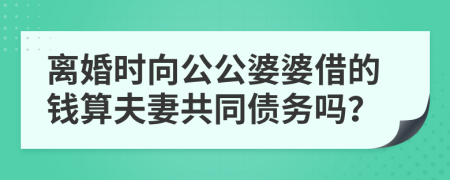 离婚时向公公婆婆借的钱算夫妻共同债务吗?